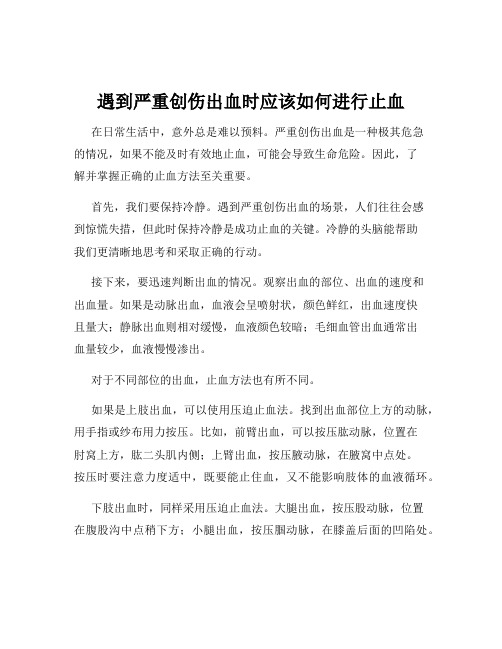 遇到严重创伤出血时应该如何进行止血

在日常生活中，意外总是难以预料。严重创伤出血是一种极其危急的情况，如果不能及时有效地止血，可能会导致生命危险。因此，了解并掌握正确的止血方法至关重要。

首先，我们要保持冷静。遇到严重创伤出血的场景，人们往往会感到惊慌失措，但此时保持冷静是成功止血的关键。冷静的头脑能帮助我们更清晰地思考和采取正确的行动。

接下来，要迅速判断出血的情况。观察出血的部位、出血的速度和出血量。如果是动脉出血，血液会呈喷射状，颜色鲜红，出血速度快且量大；静脉出血则相对缓慢，血液颜色较暗；毛细血管出血通常出血量较少，血液慢慢渗出。

对于不同部位的出血，止血方法也有所不同。

如果是上肢出血，可以使用压迫止血法。找到出血部位上方的动脉，用手指或纱布用力按压。比如，前臂出血，可以按压肱动脉，位置在肘窝上方，肱二头肌内侧；上臂出血，按压腋动脉，在腋窝中点处。按压时要注意力度适中，既要能止住血，又不能影响肢体的血液循环。

下肢出血时，同样采用压迫止血法。大腿出血，按压股动脉，位置在腹股沟中点稍下方；小腿出血，按压腘动脉，在膝盖后面的凹陷处。